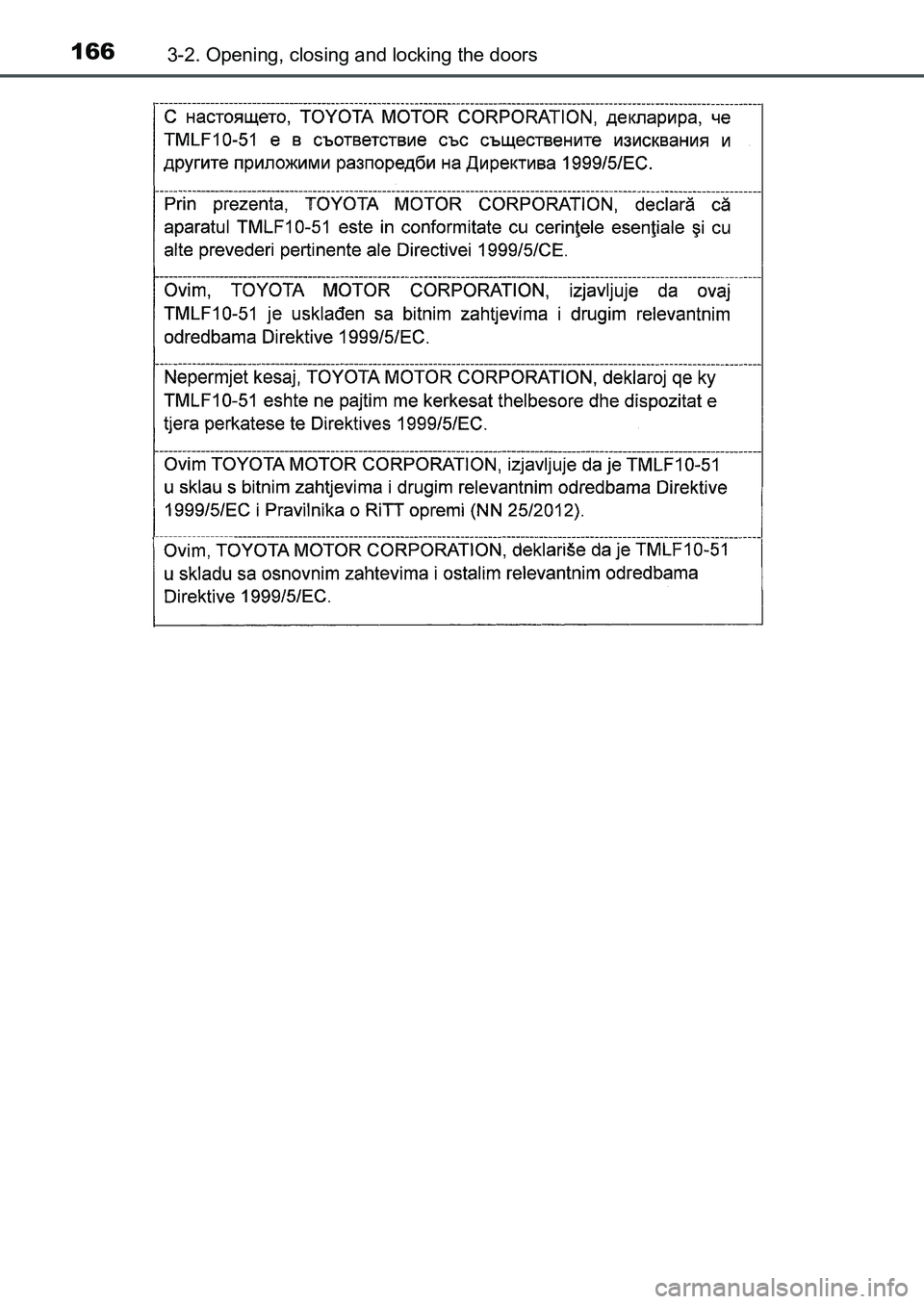 166 3-2. Opening, closing and locking the doors

С настоящето, TOYOTA MOTOR CORPORATION, декларира, че TMLF10-51 е в съответствие със съществените изисквания и другите приложими разпоредби на Директива 1999/5/EC.

Prin prezenta, TOYOTA MOTOR CORPORATION, declară că aparatul TMLF10-51 este in conformitate cu cerinţele esenţiale şi cu alte prevederi pertinente ale Directivei 1999/5/CE.

Ovim, TOYOTA MOTOR CORPORATION, izjavljuje da ovaj TMLF10-51 je usklađen sa bitnim zahtjevima i drugim relevantnim odredbama Direktive 1999/5/EC.

Nepermjet kesaj, TOYOTA MOTOR CORPORATION, deklaroj qe ky TMLF10-51 eshte ne pajtim me kerkesat thelbesore dhe dispozitat e tjera perkatese te Direktives 1999/5/EC.

Ovim TOYOTA MOTOR CORPORATION, izjavljuje da je TMLF10-51 u sklau s bitnim zahtjevima i drugim relevantnim odredbama Direktive 1999/5/EC i Pravilnika o RiTT opremi (NN 25/2012).

Ovim, TOYOTA MOTOR CORPORATION, deklariše da je TMLF10-51 u skladu sa osnovnim zahtevima i ostalim relevantnim odredbama Direktive 1999/5/EC.

carmanualsonline.info